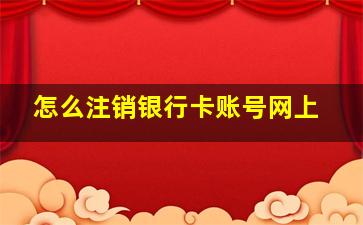 怎么注销银行卡账号网上